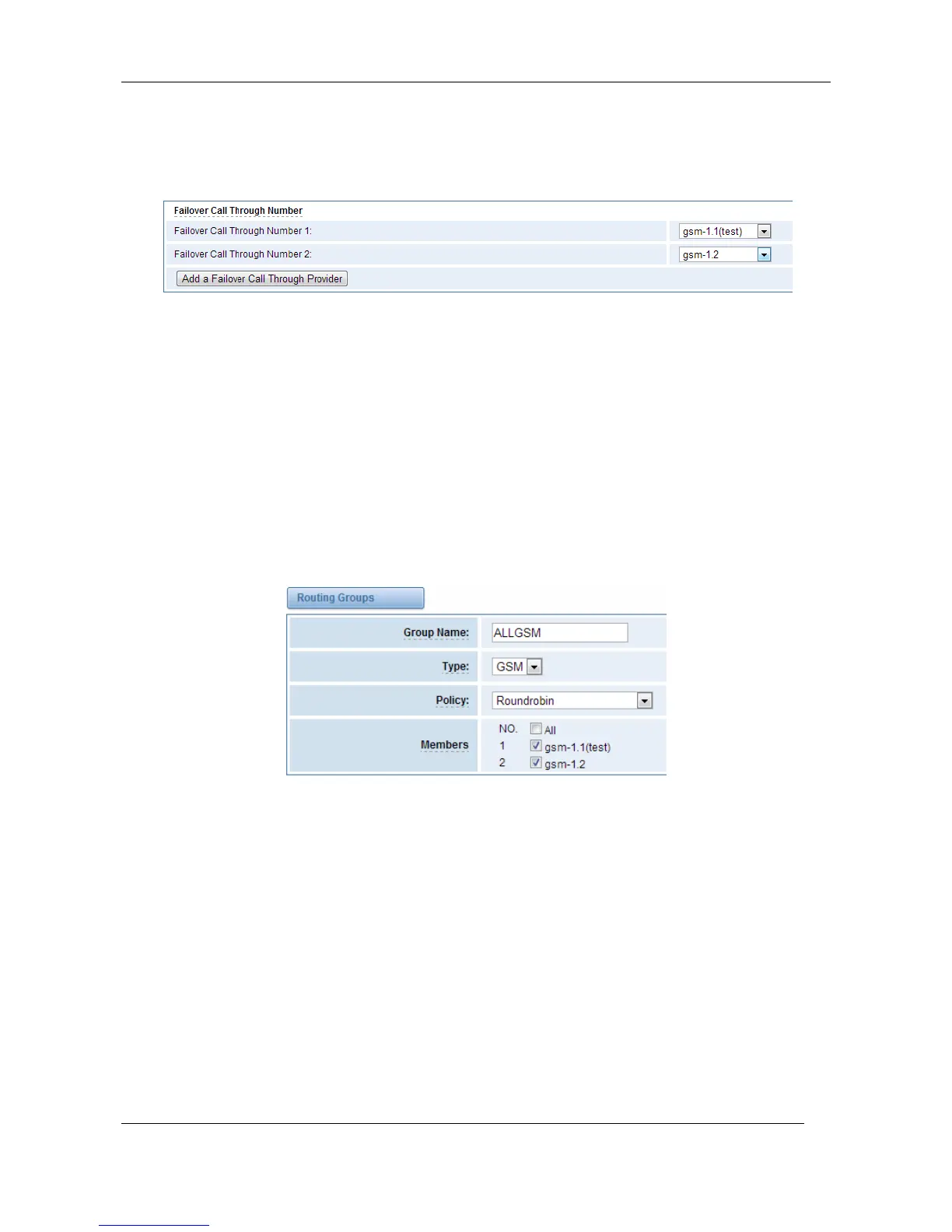 Failover Call Through Number

Failover Call Through Number 1:
gsm-1.1(test)

Failover Call Through Number 2:
gsm-1.2

Add a Failover Call Through Provider

Routing Groups

Group Name:
ALLGSM

Type:
GSM

Policy:
Roundrobin

Members
NO. ☐ All
1 ☑ gsm-1.1(test)
2 ☑ gsm-1.2